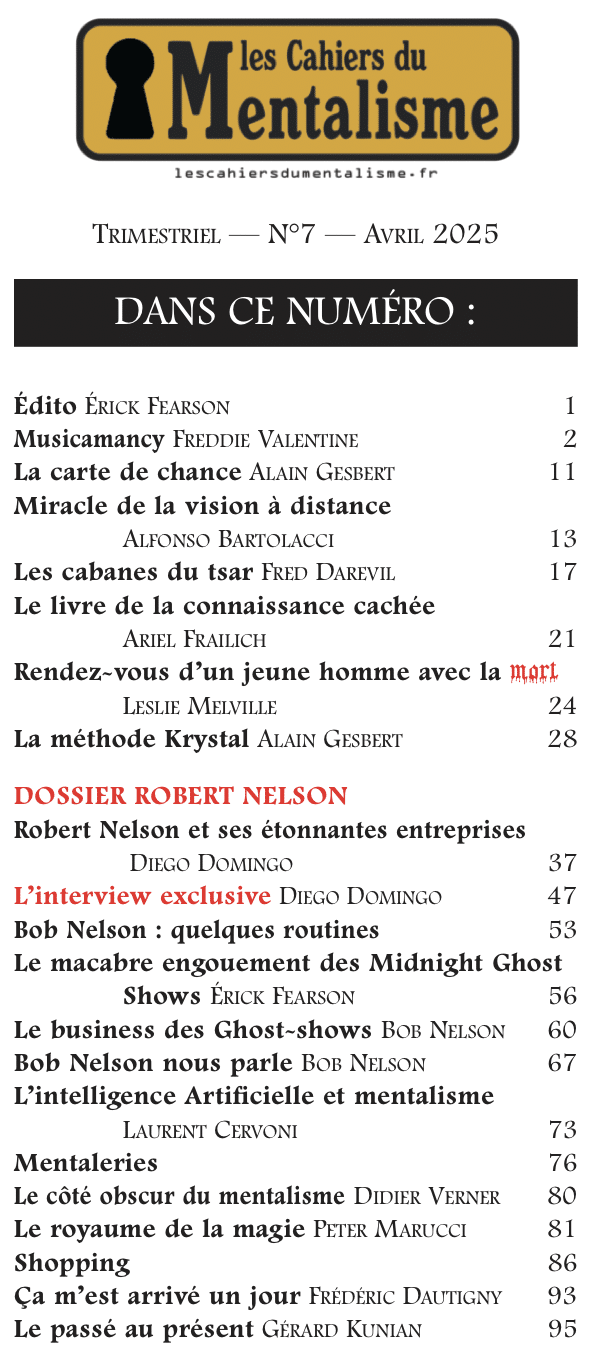 les Cahiers du Mentalisme
lescahiersdumentalisme.fr

Trimestriel — N°7 — Avril 2025

DANS CE NUMÉRO :

Édito Érick Fearson 1
Musicamancy Freddie Valentine 2
La carte de chance Alain Gesbert 11
Miracle de la vision à distance Alfonso Bartolacci 13
Les cabanes du tsar Fred Darevil 17
Le livre de la connaissance cachée Ariel Frailich 21
Rendez-vous d'un jeune homme avec la mort Leslie Melville 24
La méthode Krystal Alain Gesbert 28

DOSSIER ROBERT NELSON
Robert Nelson et ses étonnantes entreprises Diego Domingo 37
L'interview exclusive Diego Domingo 47
Bob Nelson : quelques routines 53
Le macabre engouement des Midnight Ghost Shows Érick Fearson 56
Le business des Ghost-shows Bob Nelson 60
Bob Nelson nous parle Bob Nelson 67
L'intelligence Artificielle et mentalisme Laurent Cervoni 73
Mentaleries 76
Le côté obscur du mentalisme Didier Verner 80
Le royaume de la magie Peter Marucci 81
Shopping 86
Ça m'est arrivé un jour Frédéric Dautigny 93
Le passé au présent Gérard Kunian 95